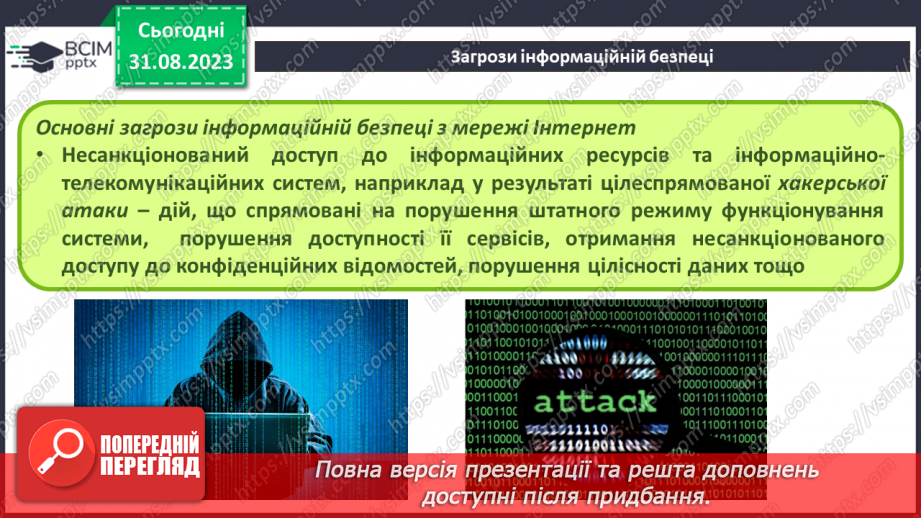 ВСІМ
pptx

Сьогодні
31.08.2023

Загрози інформаційній безпеці

Основні загрози інформаційній безпеці з мережі Інтернет
• Несанкціонований доступ до інформаційних ресурсів та інформаційно-телекомунікаційних систем, наприклад у результаті цілеспрямованої хакерської атаки – дій, що спрямовані на порушення штатного режиму функціонування системи, порушення доступності її сервісів, отримання несанкціонованого доступу до конфіденційних відомостей, порушення цілісності даних тощо

attack

ПОПЕРЕДНІЙ ПЕРЕГЛЯД

Повна версія презентації та решта доповнень доступні після придбання.

https://vsimpptx.com